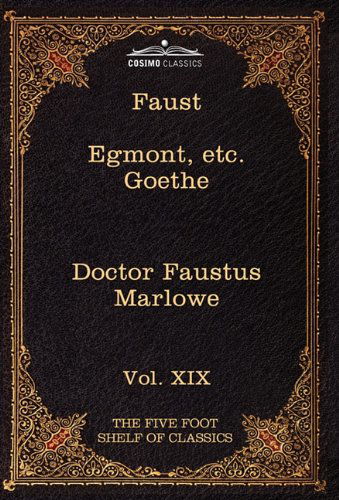 COSIMO CLASSICS

Faust

Egmont, etc.
Goethe

Doctor Faustus
Marlowe

Vol. XIX

THE FIVE FOOT
SHELF OF CLASSICS